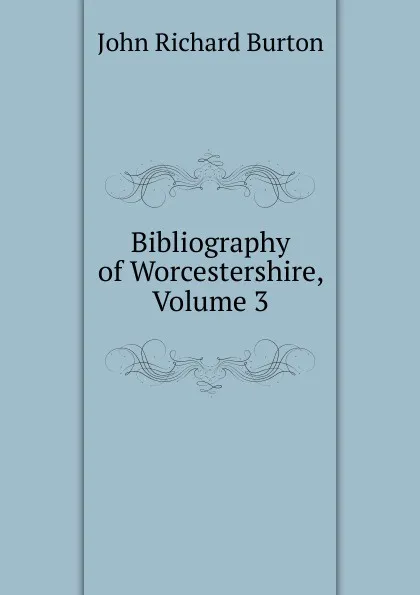 John Richard Burton

Bibliography of Worcestershire, Volume 3